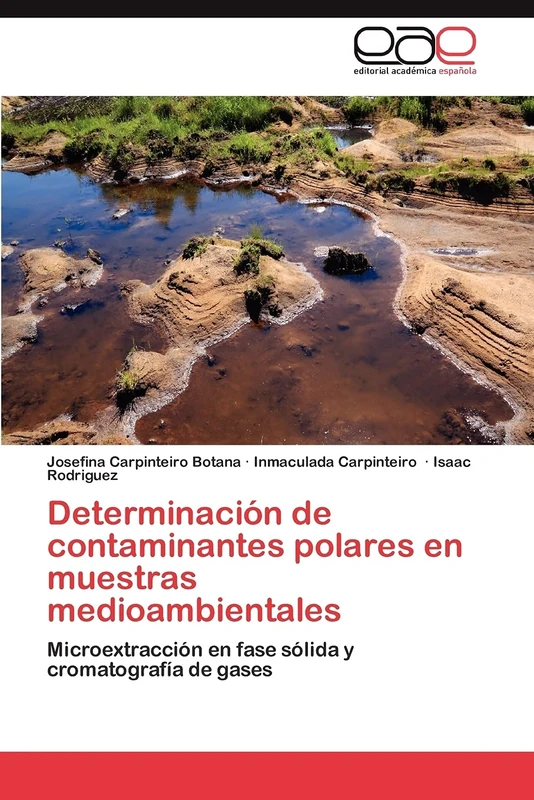 eae
editorial académica española

Josefina Carpinteiro Botana · Inmaculada Carpinteiro · Isaac Rodriguez

Determinación de contaminantes polares en muestras medioambientales

Microextracción en fase sólida y cromatografía de gases